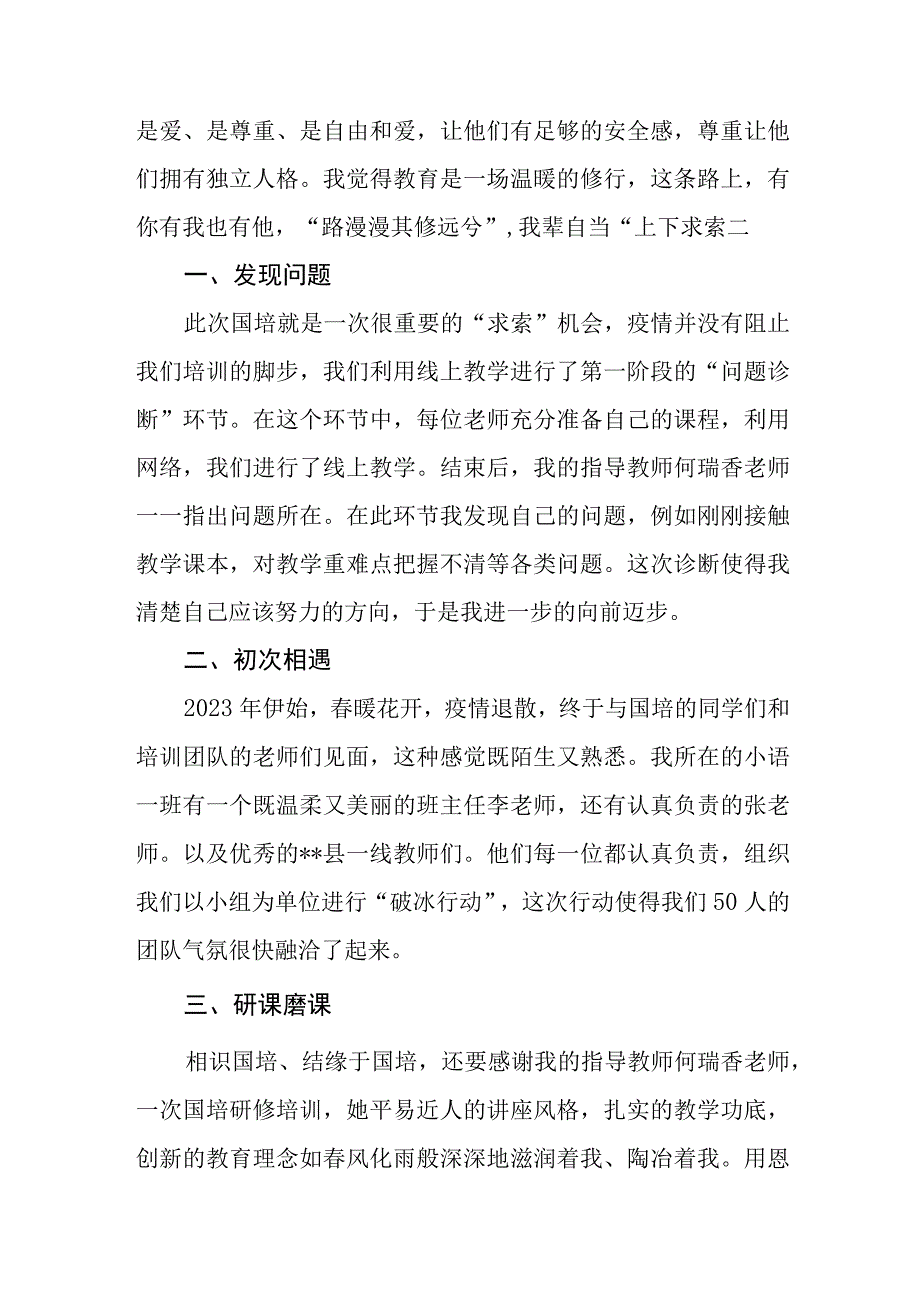 是爱、是尊重、是自由和爱，让他们有足够的安全感，尊重让他们拥有独立人格。我觉得教育是一场温暖的修行，这条路上，有你有我也有他，“路漫漫其修远兮”，我辈自当“上下求索二

一、发现问题

此次国培就是一次很重要的“求索”机会，疫情并没有阻止我们培训的脚步，我们利用线上教学进行了第一阶段的“问题诊断”环节。在这个环节中，每位老师充分准备自己的课程，利用网络，我们进行了线上教学。结束后，我的指导教师何瑞香老师一一指出问题所在。在此环节我发现自己的问题，例如刚刚接触教学课本，对教学重难点把握不清等各类问题。这次诊断使得我清楚自己应该努力的方向，于是我进一步的向前迈步。

二、初次相遇

2023年伊始，春暖花开，疫情退散，终于与国培的同学们和培训团队的老师们见面，这种感觉既陌生又熟悉。我所在的小语一班有一个既温柔又美丽的班主任李老师，还有认真负责的张老师。以及优秀的**县一线教师们。他们每一位都认真负责，组织我们以小组为单位进行“破冰行动”，这次行动使得我们50人的团队气氛很快融洽了起来。

三、研课磨课

相识国培、结缘于国培，还要感谢我的指导教师何瑞香老师，一次国培研修培训，她平易近人的讲座风格，扎实的教学功底，创新的教育理念如春风化雨般深深地滋润着我、陶冶着我。用恩